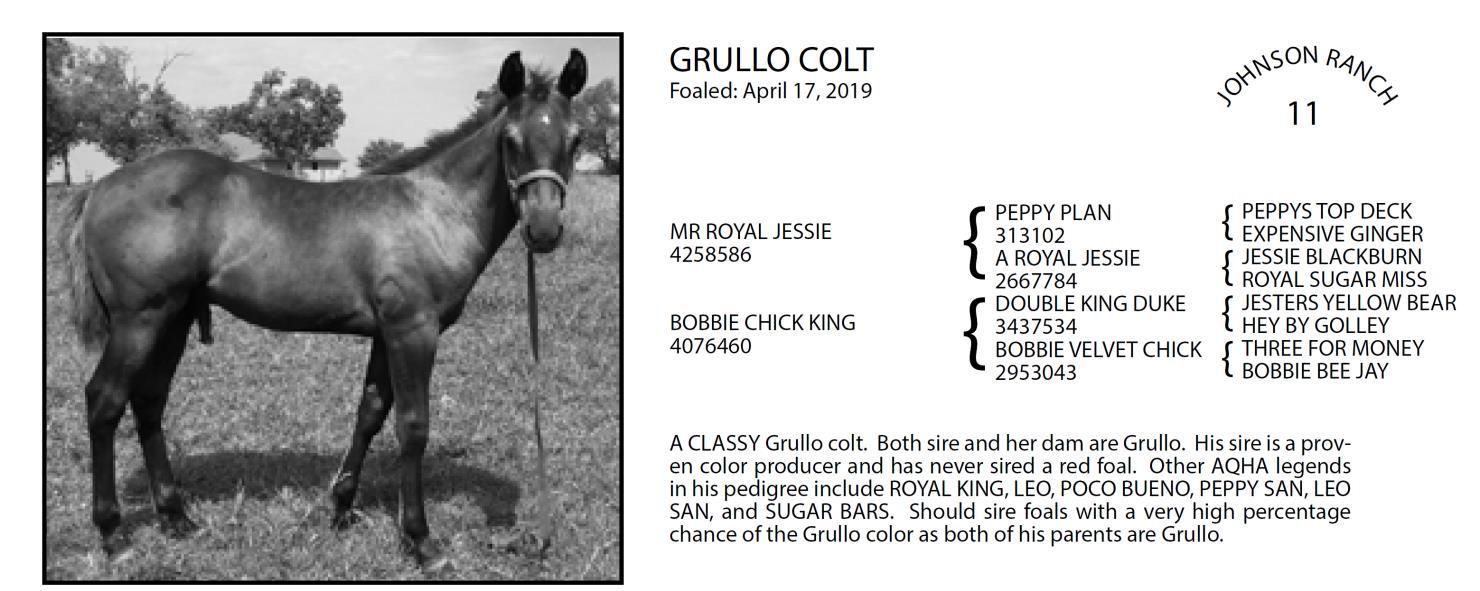 GRULLO COLT
Foaled: April 17, 2019

JOHNSON RANCH
11

MR ROYAL JESSIE
4258586

BOBBIE CHICK KING
4076460

PEPPY PLAN
313102
A ROYAL JESSIE
2667784
DOUBLE KING DUKE
3437534
BOBBIE VELVET CHICK
2953043

PEPPYS TOP DECK
EXPENSIVE GINGER
JESSIE BLACKBURN
ROYAL SUGAR MISS
JESTERS YELLOW BEAR
HEY BY GOLLEY
THREE FOR MONEY
BOBBIE BEE JAY

A CLASSY Grullo colt. Both sire and her dam are Grullo. His sire is a proven color producer and has never sired a red foal. Other AQHA legends in his pedigree include ROYAL KING, LEO, POCO BUENO, PEPPY SAN, LEO SAN, and SUGAR BARS. Should sire foals with a very high percentage chance of the Grullo color as both of his parents are Grullo.